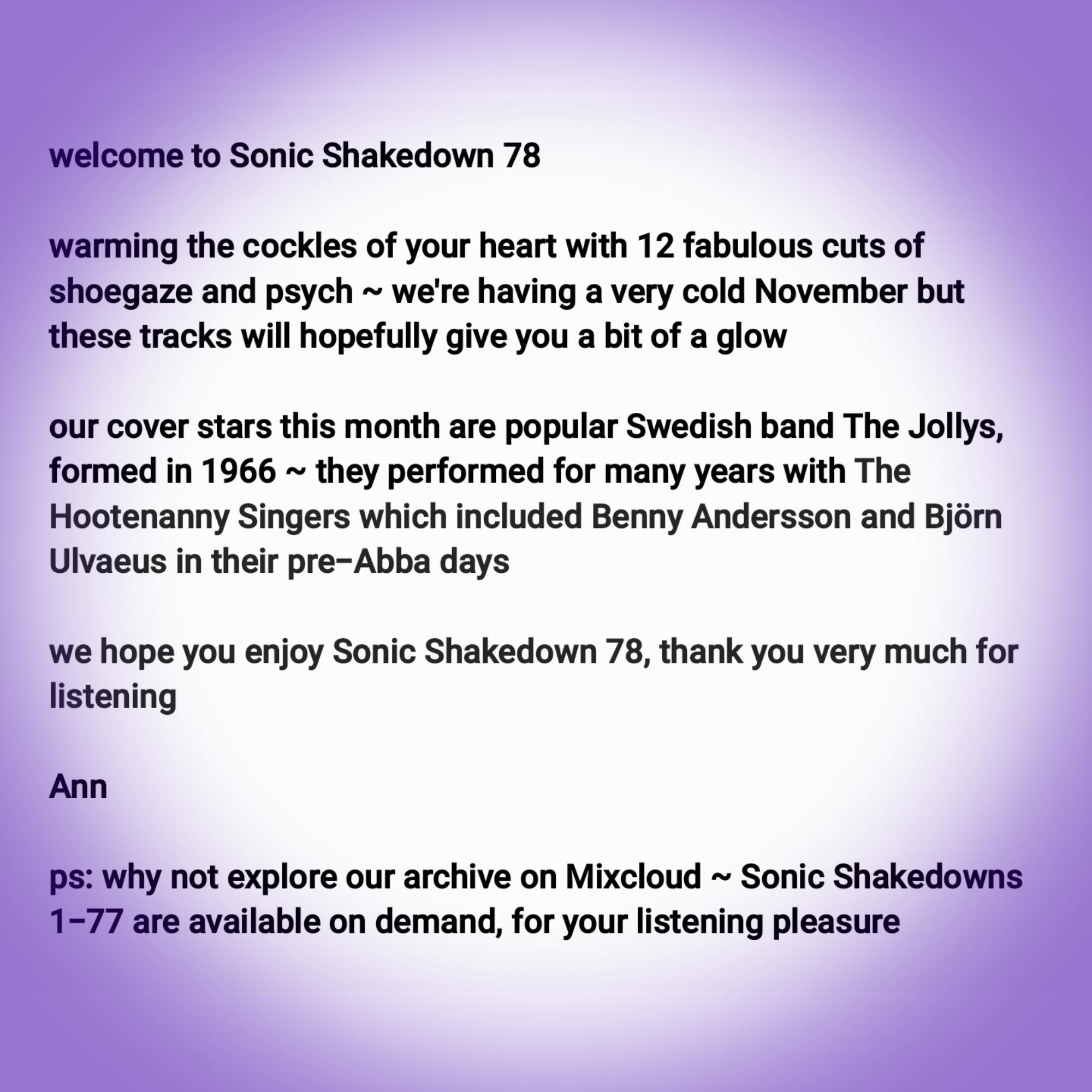 welcome to Sonic Shakedown 78

warming the cockles of your heart with 12 fabulous cuts of shoegaze and psych ~ we're having a very cold November but these tracks will hopefully give you a bit of a glow

our cover stars this month are popular Swedish band The Jollys, formed in 1966 ~ they performed for many years with The Hootenanny Singers which included Benny Andersson and Björn Ulvaeus in their pre–Abba days

we hope you enjoy Sonic Shakedown 78, thank you very much for listening

Ann

ps: why not explore our archive on Mixcloud ~ Sonic Shakedowns 1–77 are available on demand, for your listening pleasure